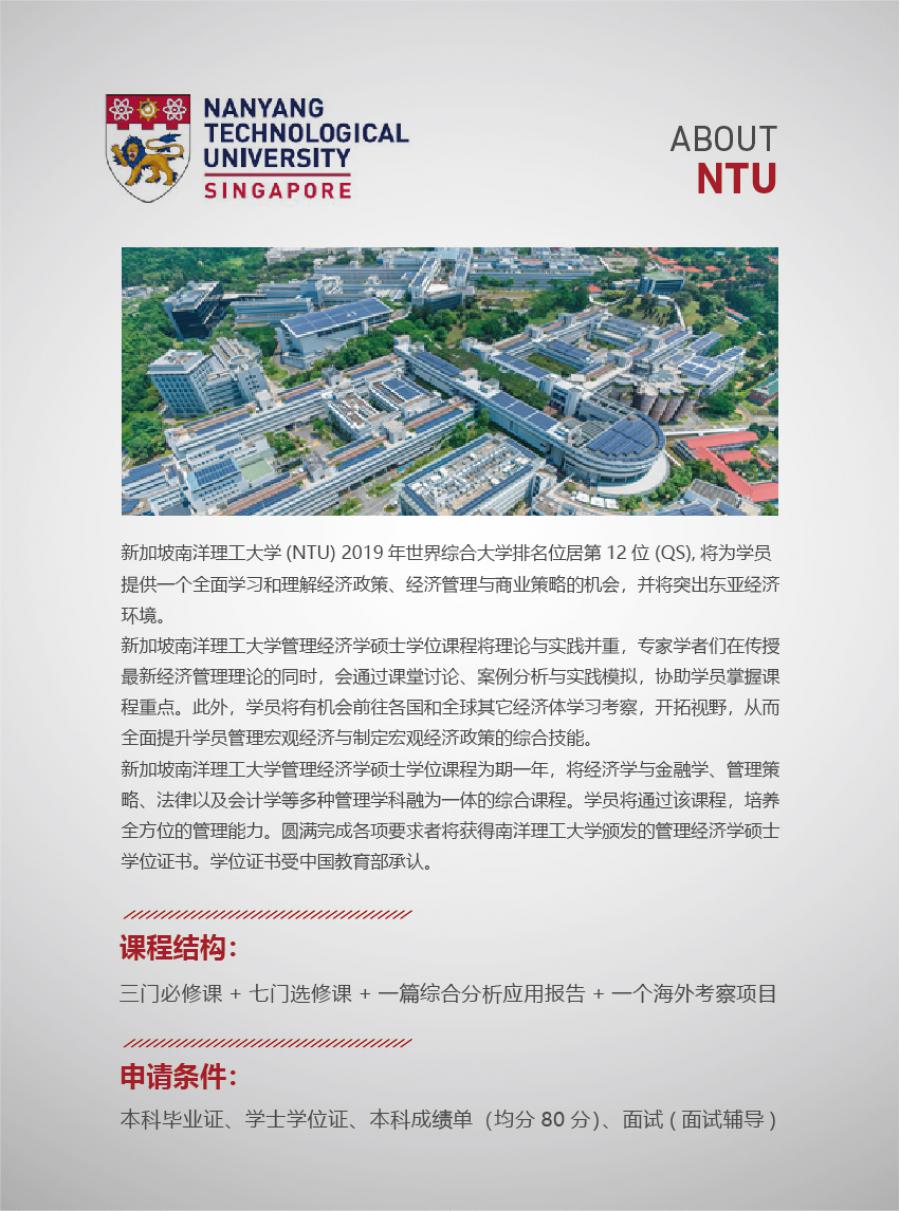 NANYANG TECHNOLOGICAL UNIVERSITY
SINGAPORE

ABOUT
NTU

新加坡南洋理工大学 (NTU) 2019 年世界综合大学排名位居第 12 位 (QS), 将为学员提供一个全面学习和理解经济政策、经济管理与商业策略的机会，并将突出东亚经济环境。
新加坡南洋理工大学管理经济学硕士学位课程将理论与实践并重，专家学者们在传授最新经济管理理论的同时，会通过课堂讨论、案例分析与实践模拟，协助学员掌握课程重点。此外，学员将有机会前往各国和全球其它经济体学习考察，开拓视野，从而全面提升学员管理宏观经济与制定宏观经济政策的综合技能。
新加坡南洋理工大学管理经济学硕士学位课程为期一年，将经济学与金融学、管理策略、法律以及会计学等多种管理学科融为一体的综合课程。学员将通过该课程，培养全方位的管理能力。圆满完成各项要求者将获得南洋理工大学颁发的管理经济学硕士学位证书。学位证书受中国教育部承认。

课程结构:
三门必修课 + 七门选修课 + 一篇综合分析应用报告 + 一个海外考察项目

申请条件:
本科毕业证、学士学位证、本科成绩单（均分 80 分）、面试 ( 面试辅导 )